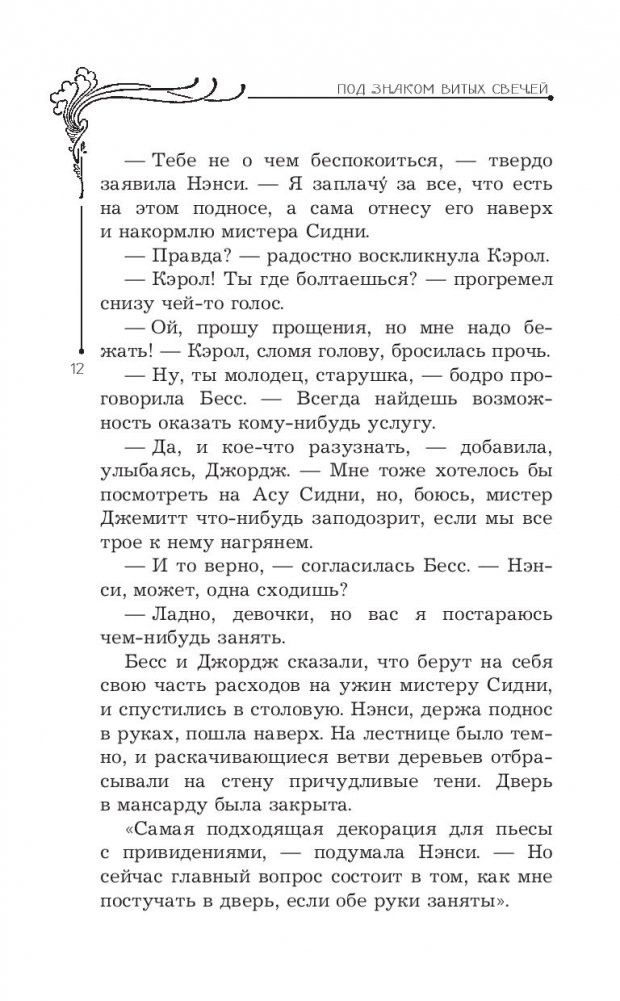 ПОД ЗНАКОМ ВИТЫХ СВЕЧЕЙ

— Тебе не о чем беспокоиться, — твердо заявила Нэнси. — Я заплачу́ за все, что есть на этом подносе, а сама отнесу его наверх и накормлю мистера Сидни.

— Правда? — радостно воскликнула Кэрол.

— Кэрол! Ты где болтаешься? — прогремел снизу чей-то голос.

— Ой, прошу прощения, но мне надо бежать! — Кэрол, сломя голову, бросилась прочь.

12

— Ну, ты молодец, старушка, — бодро проговорила Бесс. — Всегда найдешь возможность оказать кому-нибудь услугу.

— Да, и кое-что разузнать, — добавила, улыбаясь, Джордж. — Мне тоже хотелось бы посмотреть на Асу Сидни, но, боюсь, мистер Джемитт что-нибудь заподозрит, если мы все трое к нему нагрянем.

— И то верно, — согласилась Бесс. — Нэнси, может, одна сходишь?

— Ладно, девочки, но вас я постараюсь чем-нибудь занять.

Бесс и Джордж сказали, что берут на себя свою часть расходов на ужин мистеру Сидни, и спустились в столовую. Нэнси, держа поднос в руках, пошла наверх. На лестнице было темно, и раскачивающиеся ветви деревьев отбрасывали на стену причудливые тени. Дверь в мансарду была закрыта.

«Самая подходящая декорация для пьесы с привидениями, — подумала Нэнси. — Но сейчас главный вопрос состоит в том, как мне постучать в дверь, если обе руки заняты».